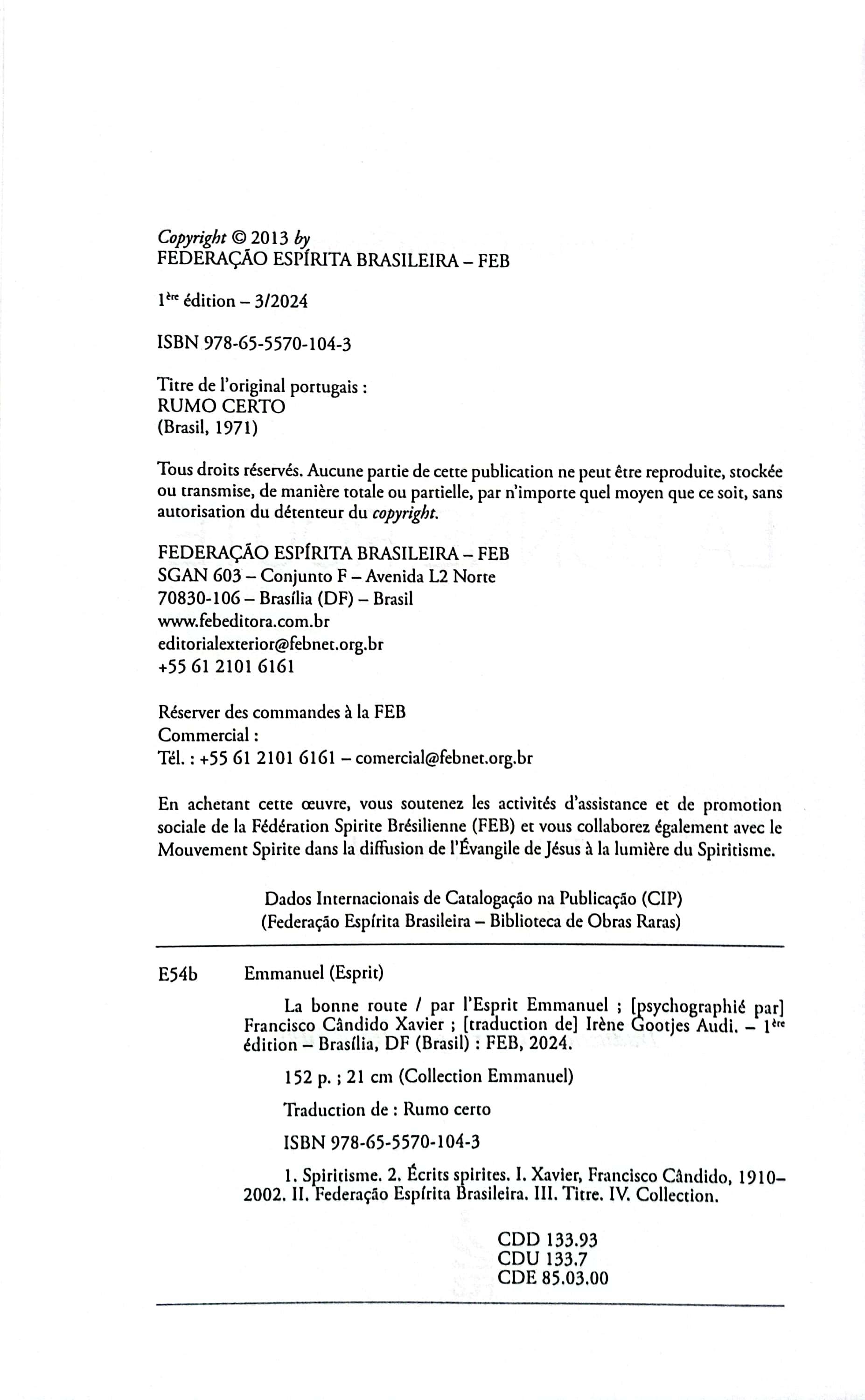 Copyright © 2013 by
FEDERAÇÃO ESPÍRITA BRASILEIRA – FEB

1ère édition – 3/2024

ISBN 978-65-5570-104-3

Titre de l'original portugais :
RUMO CERTO
(Brasil, 1971)

Tous droits réservés. Aucune partie de cette publication ne peut être reproduite, stockée ou transmise, de manière totale ou partielle, par n'importe quel moyen que ce soit, sans autorisation du détenteur du copyright.

FEDERAÇÃO ESPÍRITA BRASILEIRA – FEB
SGAN 603 – Conjunto F – Avenida L2 Norte
70830-106 – Brasília (DF) – Brasil
www.febeditora.com.br
editorialexterior@febnet.org.br
+55 61 2101 6161

Réserver des commandes à la FEB
Commercial :
Tél. : +55 61 2101 6161 – comercial@febnet.org.br

En achetant cette œuvre, vous soutenez les activités d'assistance et de promotion sociale de la Fédération Spirite Brésilienne (FEB) et vous collaborez également avec le Mouvement Spirite dans la diffusion de l'Évangile de Jésus à la lumière du Spiritisme.

Dados Internacionais de Catalogação na Publicação (CIP)
(Federação Espírita Brasileira – Biblioteca de Obras Raras)

E54b Emmanuel (Esprit)

La bonne route / par l'Esprit Emmanuel ; [psychographié par] Francisco Cândido Xavier ; [traduction de] Irène Gootjes Audi. – 1ère édition – Brasília, DF (Brasil) : FEB, 2024.

152 p. ; 21 cm (Collection Emmanuel)

Traduction de : Rumo certo

ISBN 978-65-5570-104-3

1. Spiritisme. 2. Écrits spirites. I. Xavier, Francisco Cândido, 1910–2002. II. Federação Espírita Brasileira. III. Titre. IV. Collection.

CDD 133.93
CDU 133.7
CDE 85.03.00